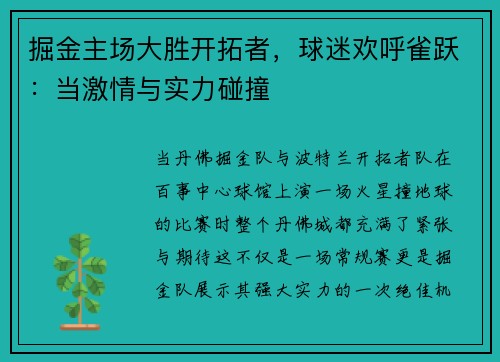 掘金主场大胜开拓者，球迷欢呼雀跃：当激情与实力碰撞

当丹佛掘金队与波特兰开拓者队在百事中心球馆上演一场火星撞地球的比赛时整个丹佛城都充满了紧张与期待这不仅是一场常规赛更是掘金队展示其强大实力的一次绝佳机